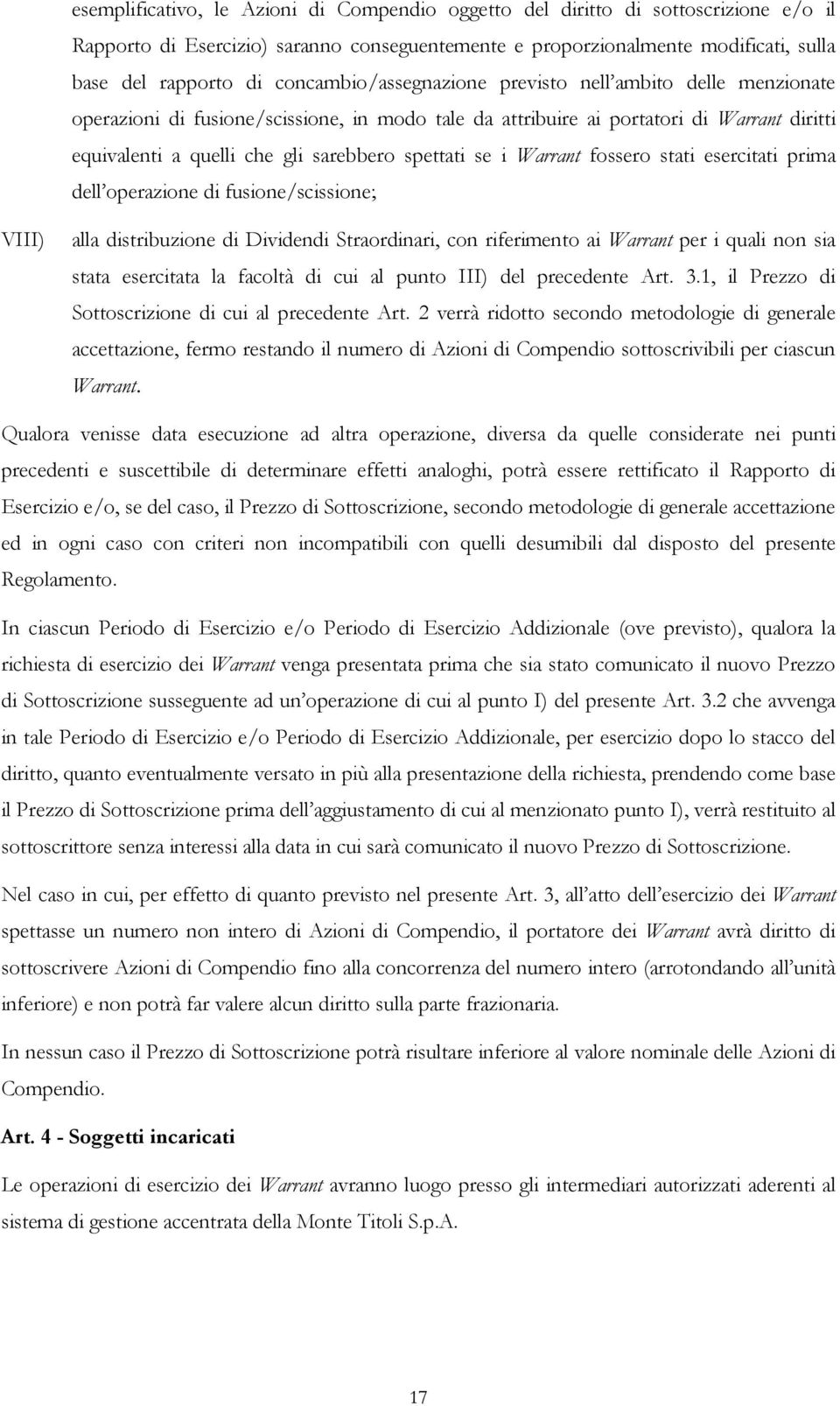 esemplificativo, le Azioni di Compendio oggetto del diritto di sottoscrizione e/o il Rapporto di Esercizio) saranno conseguentemente e proporzionalmente modificati, sulla base del rapporto di concambio/assegnazione previsto nell'ambito delle menzionate operazioni di fusione/scissione, in modo tale da attribuire ai portatori di Warrant diritti equivalenti a quelli che gli sarebbero spettati se i Warrant fossero stati esercitati prima dell'operazione di fusione/scissione;

VIII) alla distribuzione di Dividendi Straordinari, con riferimento ai Warrant per i quali non sia stata esercitata la facoltà di cui al punto III) del precedente Art. 3.1, il Prezzo di Sottoscrizione di cui al precedente Art. 2 verrà ridotto secondo metodologie di generale accettazione, fermo restando il numero di Azioni di Compendio sottoscrivibili per ciascun Warrant.

Qualora venisse data esecuzione ad altra operazione, diversa da quelle considerate nei punti precedenti e suscettibile di determinare effetti analoghi, potrà essere rettificato il Rapporto di Esercizio e/o, se del caso, il Prezzo di Sottoscrizione, secondo metodologie di generale accettazione ed in ogni caso con criteri non incompatibili con quelli desumibili dal disposto del presente Regolamento.

In ciascun Periodo di Esercizio e/o Periodo di Esercizio Addizionale (ove previsto), qualora la richiesta di esercizio dei Warrant venga presentata prima che sia stato comunicato il nuovo Prezzo di Sottoscrizione susseguente ad un'operazione di cui al punto I) del presente Art. 3.2 che avvenga in tale Periodo di Esercizio e/o Periodo di Esercizio Addizionale, per esercizio dopo lo stacco del diritto, quanto eventualmente versato in più alla presentazione della richiesta, prendendo come base il Prezzo di Sottoscrizione prima dell'aggiustamento di cui al menzionato punto I), verrà restituito al sottoscrittore senza interessi alla data in cui sarà comunicato il nuovo Prezzo di Sottoscrizione.

Nel caso in cui, per effetto di quanto previsto nel presente Art. 3, all'atto dell'esercizio dei Warrant spettasse un numero non intero di Azioni di Compendio, il portatore dei Warrant avrà diritto di sottoscrivere Azioni di Compendio fino alla concorrenza del numero intero (arrotondando all'unità inferiore) e non potrà far valere alcun diritto sulla parte frazionaria.

In nessun caso il Prezzo di Sottoscrizione potrà risultare inferiore al valore nominale delle Azioni di Compendio.

Art. 4 - Soggetti incaricati

Le operazioni di esercizio dei Warrant avranno luogo presso gli intermediari autorizzati aderenti al sistema di gestione accentrata della Monte Titoli S.p.A.

17